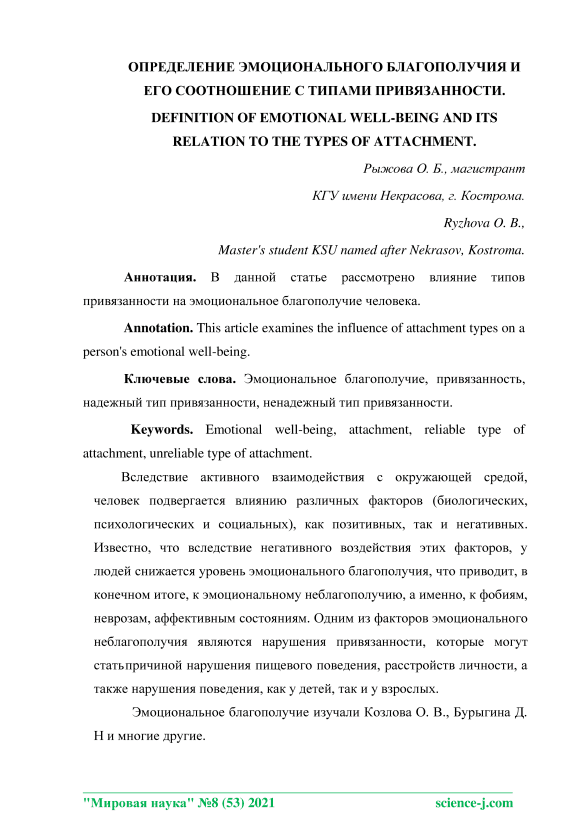 ОПРЕДЕЛЕНИЕ ЭМОЦИОНАЛЬНОГО БЛАГОПОЛУЧИЯ И ЕГО СООТНОШЕНИЕ С ТИПАМИ ПРИВЯЗАННОСТИ.

DEFINITION OF EMOTIONAL WELL-BEING AND ITS RELATION TO THE TYPES OF ATTACHMENT.

Рыжова О. Б., магистрант

КГУ имени Некрасова, г. Кострома.

Ryzhova O. B.,

Master's student KSU named after Nekrasov, Kostroma.

Аннотация. В данной статье рассмотрено влияние типов привязанности на эмоциональное благополучие человека.

Annotation. This article examines the influence of attachment types on a person's emotional well-being.

Ключевые слова. Эмоциональное благополучие, привязанность, надежный тип привязанности, ненадежный тип привязанности.

Keywords. Emotional well-being, attachment, reliable type of attachment, unreliable type of attachment.

Вследствие активного взаимодействия с окружающей средой, человек подвергается влиянию различных факторов (биологических, психологических и социальных), как позитивных, так и негативных. Известно, что вследствие негативного воздействия этих факторов, у людей снижается уровень эмоционального благополучия, что приводит, в конечном итоге, к эмоциональному неблагополучию, а именно, к фобиям, неврозам, аффективным состояниям. Одним из факторов эмоционального неблагополучия являются нарушения привязанности, которые могут статьпричиной нарушения пищевого поведения, расстройств личности, а также нарушения поведения, как у детей, так и у взрослых.

Эмоциональное благополучие изучали Козлова О. В., Бурыгина Д. Н и многие другие.

"Мировая наука" №8 (53) 2021 science-j.com